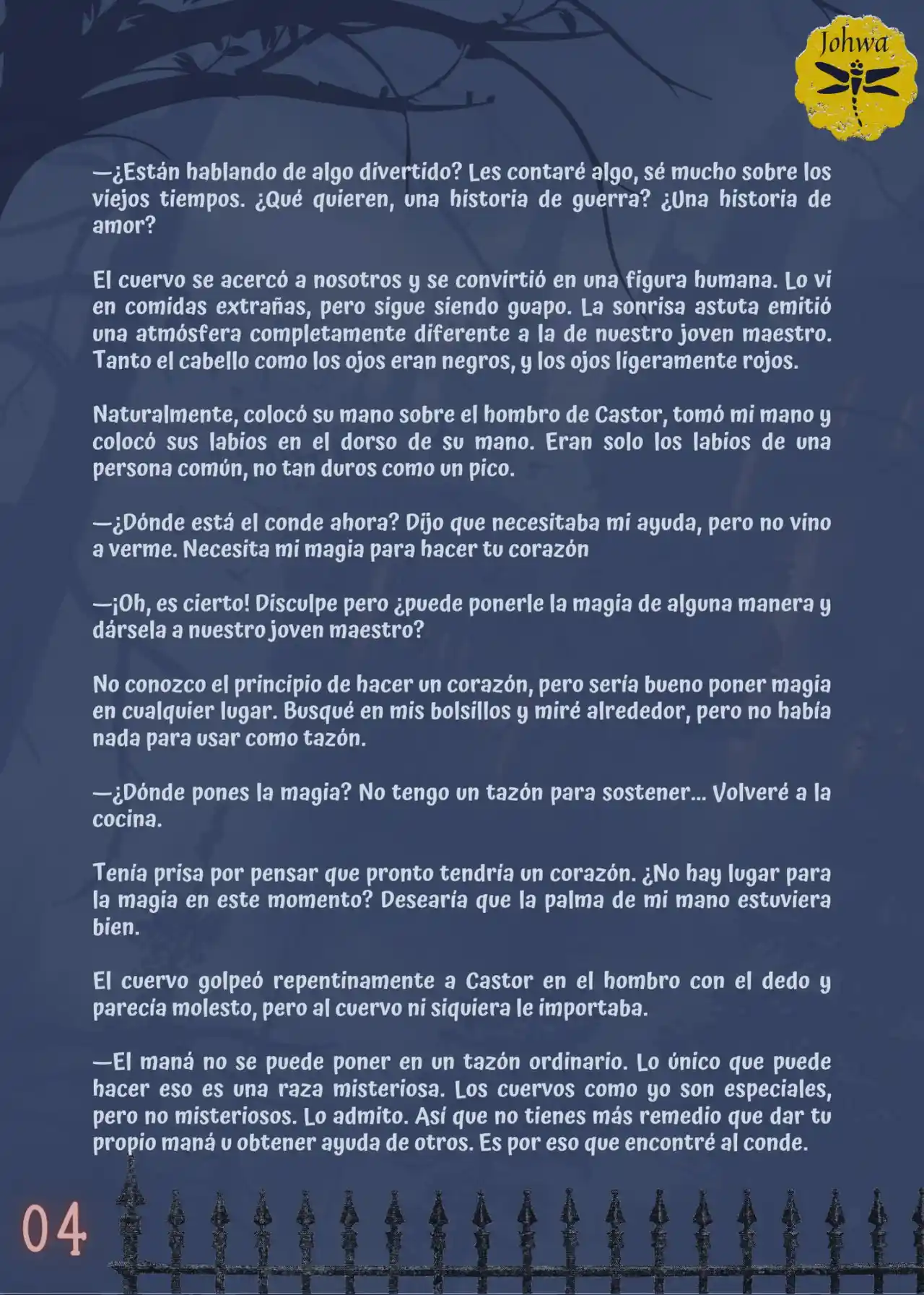 Johwa

—¿Están hablando de algo divertido? Les contaré algo, sé mucho sobre los viejos tiempos. ¿Qué quieren, una historia de guerra? ¿Una historia de amor?

El cuervo se acercó a nosotros y se convirtió en una figura humana. Lo vi en comidas extrañas, pero sigue siendo guapo. La sonrisa astuta emitió una atmósfera completamente diferente a la de nuestro joven maestro. Tanto el cabello como los ojos eran negros, y los ojos ligeramente rojos.

Naturalmente, colocó su mano sobre el hombro de Castor, tomó mi mano y colocó sus labios en el dorso de su mano. Eran solo los labios de una persona común, no tan duros como un pico.

—¿Dónde está el conde ahora? Dijo que necesitaba mi ayuda, pero no vino a verme. Necesita mi magia para hacer tu corazón

—¡Oh, es cierto! Disculpe pero ¿puede ponerle la magia de alguna manera y dársela a nuestro joven maestro?

No conozco el principio de hacer un corazón, pero sería bueno poner magia en cualquier lugar. Busqué en mis bolsillos y miré alrededor, pero no había nada para usar como tazón.

—¿Dónde pones la magia? No tengo un tazón para sostener... Volveré a la cocina.

Tenía prisa por pensar que pronto tendría un corazón. ¿No hay lugar para la magia en este momento? Desearía que la palma de mi mano estuviera bien.

El cuervo golpeó repentinamente a Castor en el hombro con el dedo y parecía molesto, pero al cuervo ni siquiera le importaba.

—El maná no se puede poner en un tazón ordinario. Lo único que puede hacer eso es una raza misteriosa. Los cuervos como yo son especiales, pero no misteriosos. Lo admito. Así que no tienes más remedio que dar tu propio maná u obtener ayuda de otros. Es por eso que encontré al conde.

04